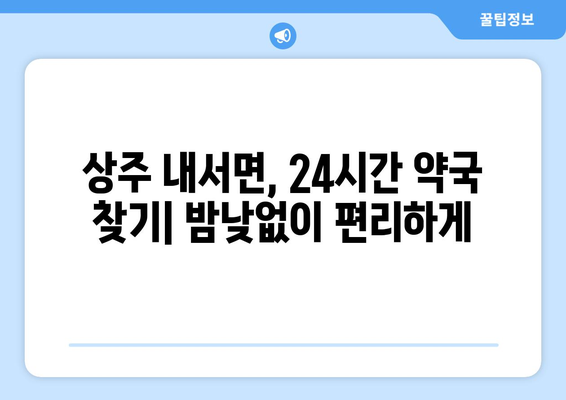 꿀팁정보

상주 내서면, 24시간 약국 찾기| 밤낮없이 편리하게